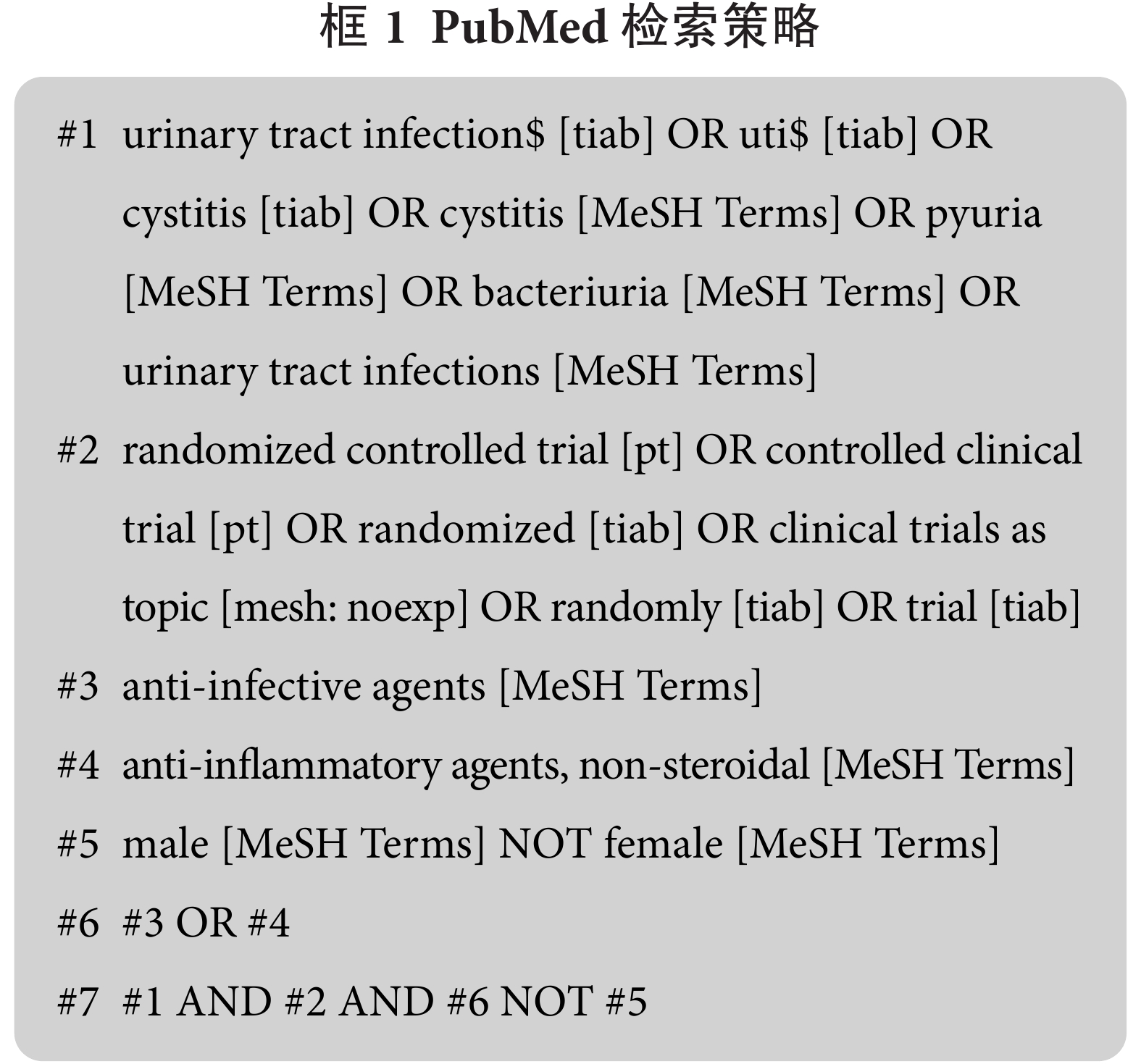 框 1 PubMed 检索策略

#1 urinary tract infection\$ [tiab] OR uti\$ [tiab] OR cystitis [tiab] OR cystitis [MeSH Terms] OR pyuria [MeSH Terms] OR bacteriuria [MeSH Terms] OR urinary tract infections [MeSH Terms]

#2 randomized controlled trial [pt] OR controlled clinical trial [pt] OR randomized [tiab] OR clinical trials as topic [mesh: noexp] OR randomly [tiab] OR trial [tiab]

#3 anti-infective agents [MeSH Terms]

#4 anti-inflammatory agents, non-steroidal [MeSH Terms]

#5 male [MeSH Terms] NOT female [MeSH Terms]

#6 #3 OR #4

#7 #1 AND #2 AND #6 NOT #5